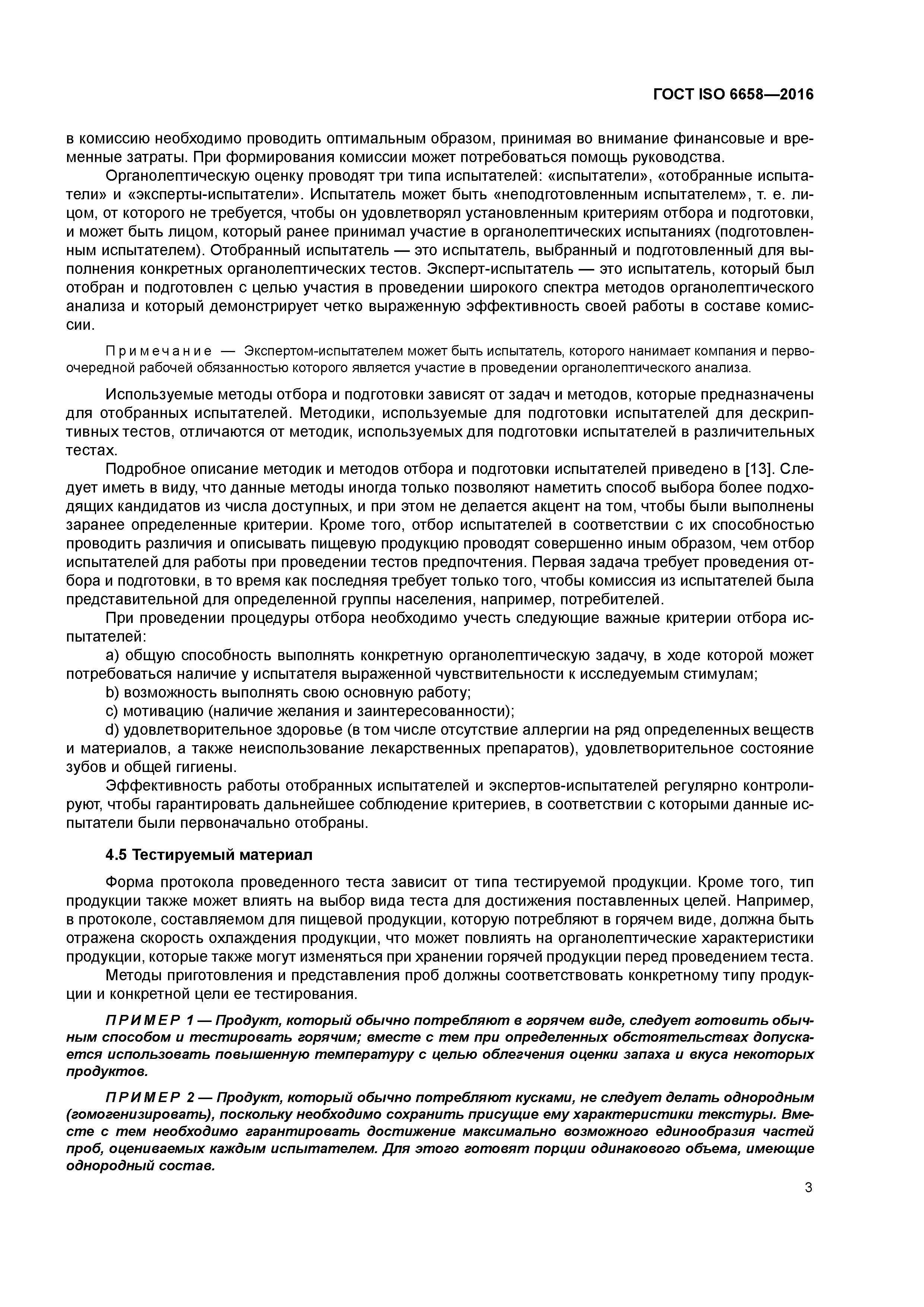 ГОСТ ISO 6658—2016

в комиссию необходимо проводить оптимальным образом, принимая во внимание финансовые и временные затраты. При формирования комиссии может потребоваться помощь руководства.

Органолептическую оценку проводят три типа испытателей: «испытатели», «отобранные испытатели» и «эксперты-испытатели». Испытатель может быть «неподготовленным испытателем», т. е. лицом, от которого не требуется, чтобы он удовлетворял установленным критериям отбора и подготовки, и может быть лицом, который ранее принимал участие в органолептических испытаниях (подготовленным испытателем). Отобранный испытатель — это испытатель, выбранный и подготовленный для выполнения конкретных органолептических тестов. Эксперт-испытатель — это испытатель, который был отобран и подготовлен с целью участия в проведении широкого спектра методов органолептического анализа и который демонстрирует четко выраженную эффективность своей работы в составе комиссии.

Примечание — Экспертом-испытателем может быть испытатель, которого нанимает компания и первоочередной рабочей обязанностью которого является участие в проведении органолептического анализа.

Используемые методы отбора и подготовки зависят от задач и методов, которые предназначены для отобранных испытателей. Методики, используемые для подготовки испытателей для дескриптивных тестов, отличаются от методик, используемых для подготовки испытателей в различительных тестах.

Подробное описание методик и методов отбора и подготовки испытателей приведено в [13]. Следует иметь в виду, что данные методы иногда только позволяют наметить способ выбора более подходящих кандидатов из числа доступных, и при этом не делается акцент на том, чтобы были выполнены заранее определенные критерии. Кроме того, отбор испытателей в соответствии с их способностью проводить различия и описывать пищевую продукцию проводят совершенно иным образом, чем отбор испытателей для работы при проведении тестов предпочтения. Первая задача требует проведения отбора и подготовки, в то время как последняя требует только того, чтобы комиссия из испытателей была представительной для определенной группы населения, например, потребителей.

При проведении процедуры отбора необходимо учесть следующие важные критерии отбора испытателей:

a) общую способность выполнять конкретную органолептическую задачу, в ходе которой может потребоваться наличие у испытателя выраженной чувствительности к исследуемым стимулам;

b) возможность выполнять свою основную работу;

c) мотивацию (наличие желания и заинтересованности);

d) удовлетворительное здоровье (в том числе отсутствие аллергии на ряд определенных веществ и материалов, а также неиспользование лекарственных препаратов), удовлетворительное состояние зубов и общей гигиены.

Эффективность работы отобранных испытателей и экспертов-испытателей регулярно контролируют, чтобы гарантировать дальнейшее соблюдение критериев, в соответствии с которыми данные испытатели были первоначально отобраны.

4.5 Тестируемый материал

Форма протокола проведенного теста зависит от типа тестируемой продукции. Кроме того, тип продукции также может влиять на выбор вида теста для достижения поставленных целей. Например, в протоколе, составляемом для пищевой продукции, которую потребляют в горячем виде, должна быть отражена скорость охлаждения продукции, что может повлиять на органолептические характеристики продукции, которые также могут изменяться при хранении горячей продукции перед проведением теста.

Методы приготовления и представления проб должны соответствовать конкретному типу продукции и конкретной цели ее тестирования.

ПРИМЕР 1 — Продукт, который обычно потребляют в горячем виде, следует готовить обычным способом и тестировать горячим; вместе с тем при определенных обстоятельствах допускается использовать повышенную температуру с целью облегчения оценки запаха и вкуса некоторых продуктов.

ПРИМЕР 2 — Продукт, который обычно потребляют кусками, не следует делать однородным (гомогенизировать), поскольку необходимо сохранить присущие ему характеристики текстуры. Вместе с тем необходимо гарантировать достижение максимально возможного единообразия частей проб, оцениваемых каждым испытателем. Для этого готовят порции одинакового объема, имеющие однородный состав.

3